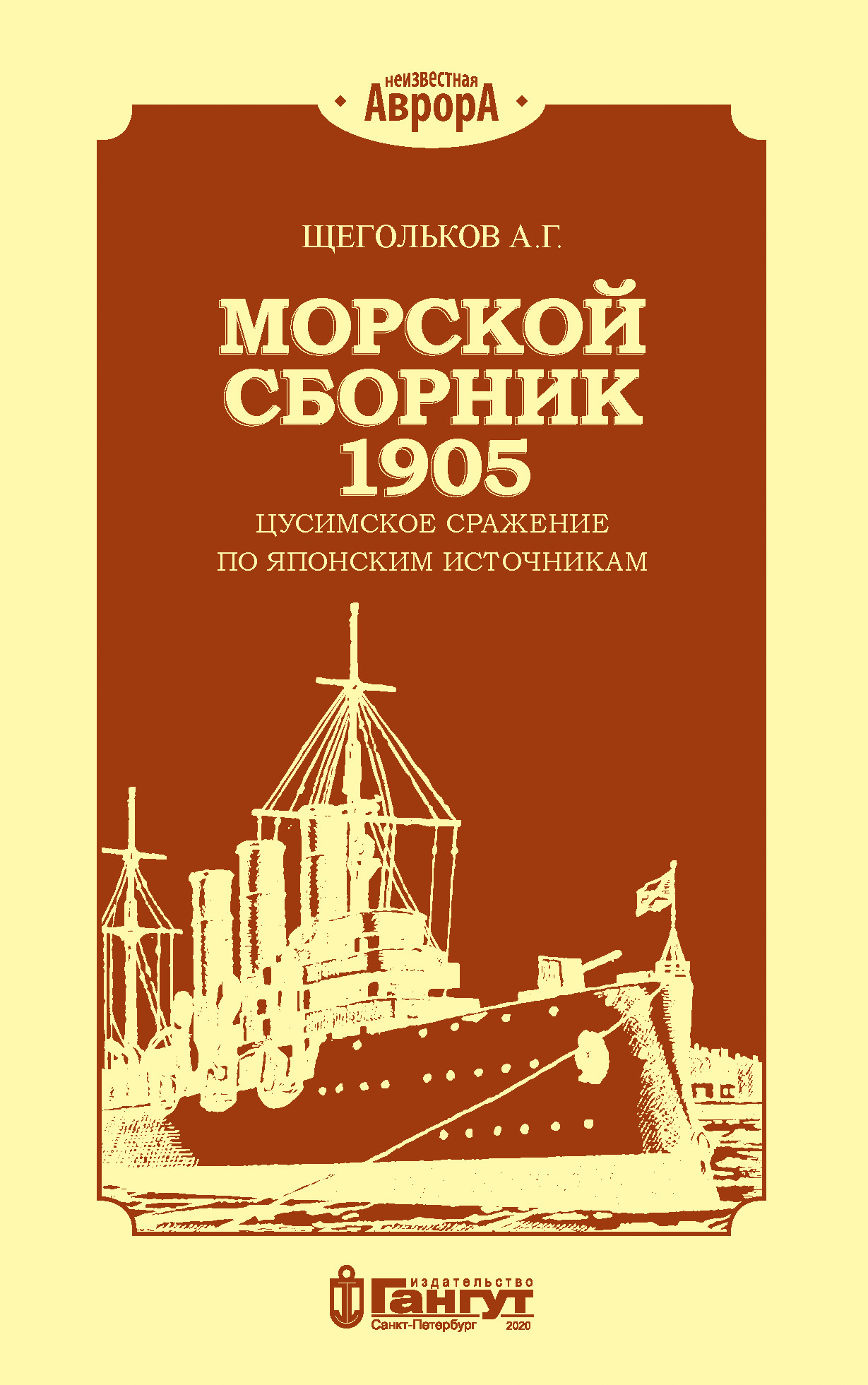 неизвестная
АврорА

ЩЕГОЛЬКОВ А.Г.

МОРСКОЙ СБОРНИК 1905

ЦУСИМСКОЕ СРАЖЕНИЕ
ПО ЯПОНСКИМ ИСТОЧНИКАМ

издательство
Гангут
Санкт-Петербург 2020